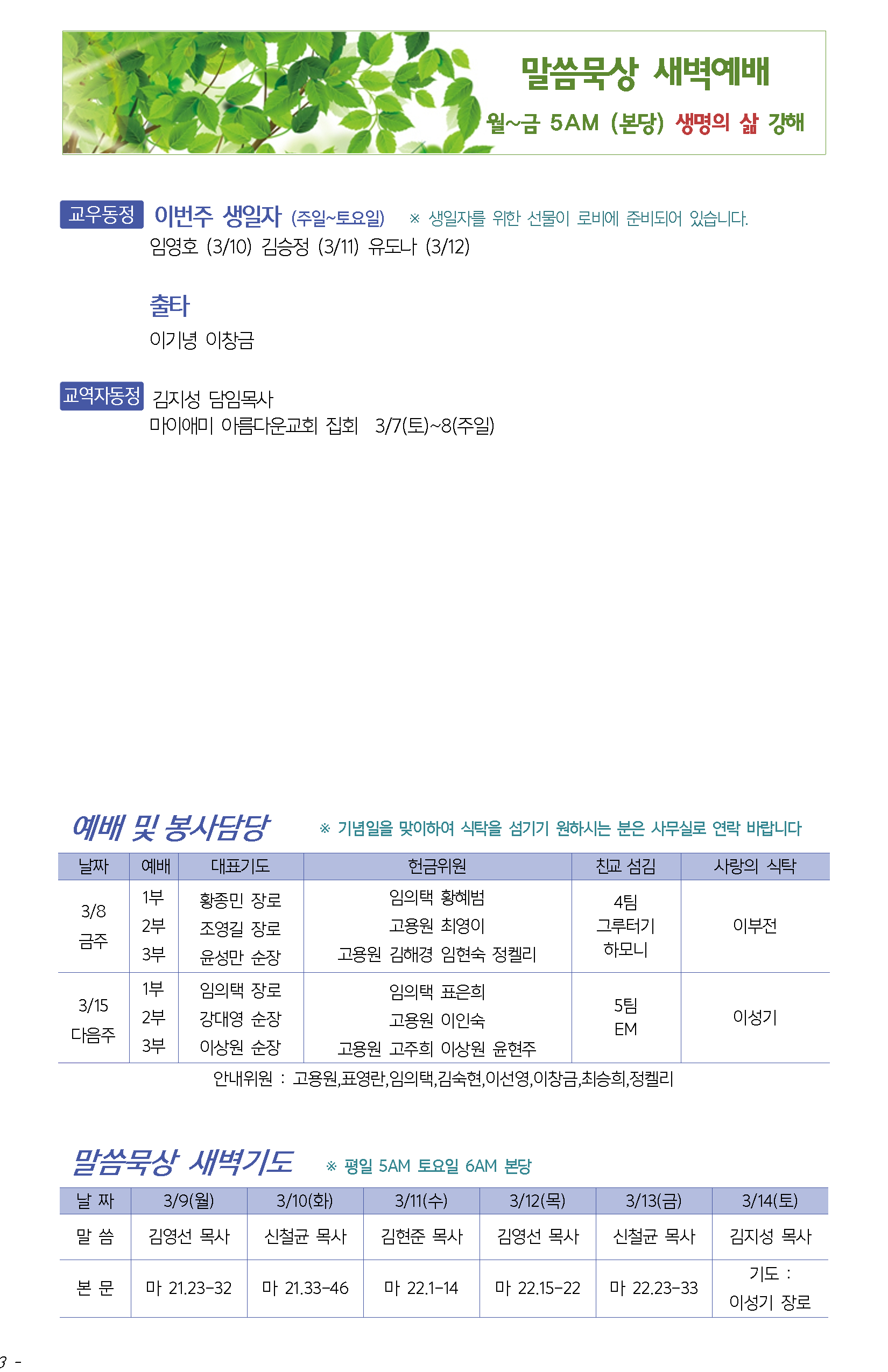 말씀묵상 새벽예배
월~금 5AM (본당) 생명의 삶 강해

교우동정 이번주 생일자 (주일~토요일) ※ 생일자를 위한 선물이 로비에 준비되어 있습니다.
임영호 (3/10) 김승정 (3/11) 유도나 (3/12)

출타
이기녕 이창금

교역자동정 김지성 담임목사
마이애미 아름다운교회 집회 3/7(토)~8(주일)

예배 및 봉사담당 ※ 기념일을 맞이하여 식탁을 섬기기 원하시는 분은 사무실로 연락 바랍니다

| 날짜 | 예배 | 대표기도 | 헌금위원 | 친교 섬김 | 사랑의 식탁 |
|---|---|---|---|---|---|
| 3/8 금주 | 1부 2부 3부 | 황종민 장로 조영길 장로 윤성만 순장 | 임의택 황혜범 고용원 최영이 고용원 김해경 임현숙 정켈리 | 4팀 그루터기 하모니 | 이부전 |
| 3/15 다음주 | 1부 2부 3부 | 임의택 장로 강대영 순장 이상원 순장 | 임의택 표은희 고용원 이인숙 고용원 고주희 이상원 윤현주 | 5팀 EM | 이성기 |

안내위원 : 고용원,표영란,임의택,김숙현,이선영,이창금,최승희,정켈리

말씀묵상 새벽기도 ※ 평일 5AM 토요일 6AM 본당

| 날 짜 | 3/9(월) | 3/10(화) | 3/11(수) | 3/12(목) | 3/13(금) | 3/14(토) |
|---|---|---|---|---|---|---|
| 말 씀 | 김영선 목사 | 신철균 목사 | 김현준 목사 | 김영선 목사 | 신철균 목사 | 김지성 목사 |
| 본 문 | 마 21.23-32 | 마 21.33-46 | 마 22.1-14 | 마 22.15-22 | 마 22.23-33 | 기도 : 이성기 장로 |

3 -